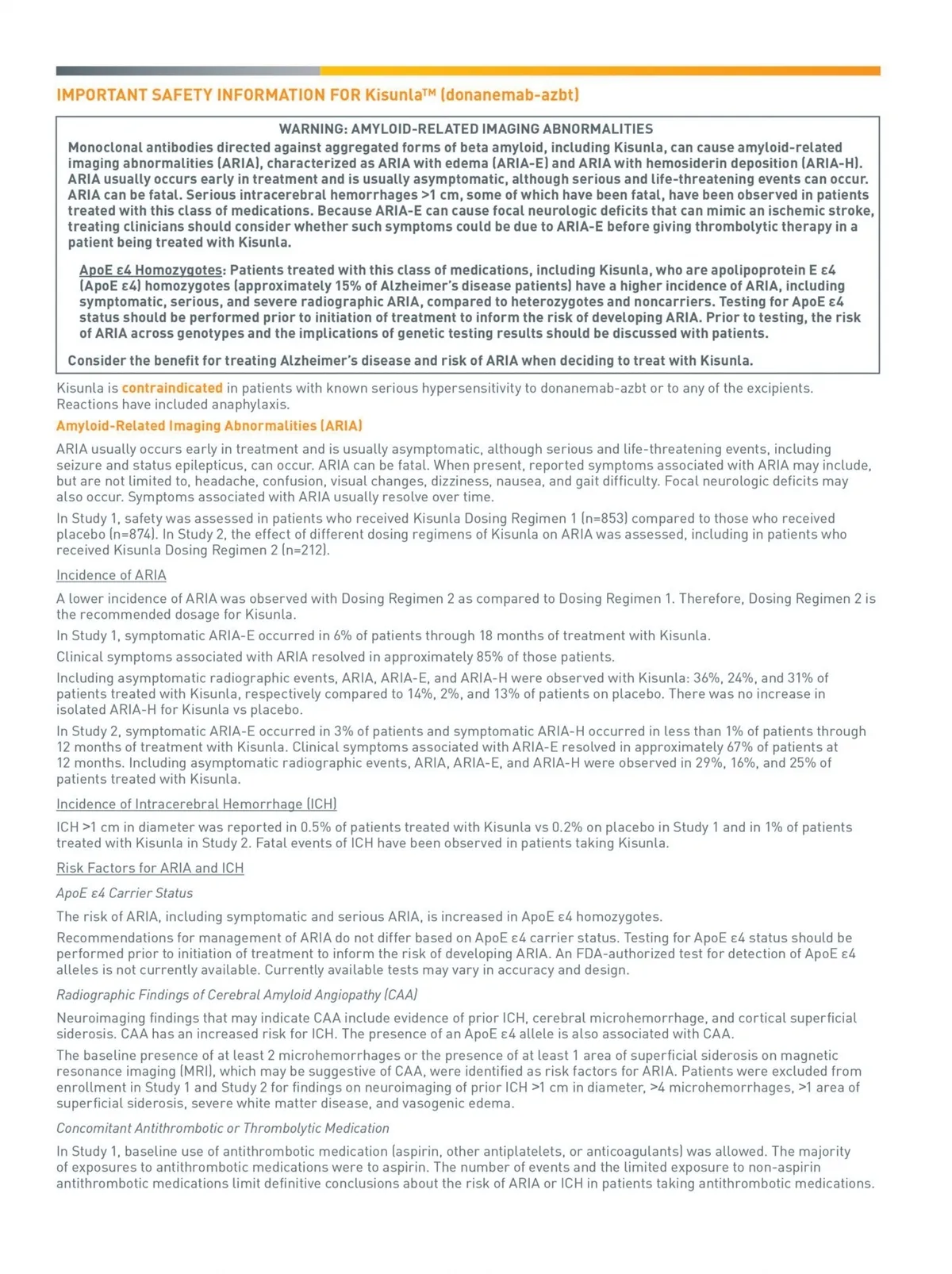 IMPORTANT SAFETY INFORMATION FOR Kisunla™ (donanemab-azbt)

WARNING: AMYLOID-RELATED IMAGING ABNORMALITIES

Monoclonal antibodies directed against aggregated forms of beta amyloid, including Kisunla, can cause amyloid-related imaging abnormalities (ARIA), characterized as ARIA with edema (ARIA-E) and ARIA with hemosiderin deposition (ARIA-H). ARIA usually occurs early in treatment and is usually asymptomatic, although serious and life-threatening events can occur. ARIA can be fatal. Serious intracerebral hemorrhages >1 cm, some of which have been fatal, have been observed in patients treated with this class of medications. Because ARIA-E can cause focal neurologic deficits that can mimic an ischemic stroke, treating clinicians should consider whether such symptoms could be due to ARIA-E before giving thrombolytic therapy in a patient being treated with Kisunla.

ApoE ε4 Homozygotes: Patients treated with this class of medications, including Kisunla, who are apolipoprotein E ε4 (ApoE ε4) homozygotes (approximately 15% of Alzheimer's disease patients) have a higher incidence of ARIA, including symptomatic, serious, and severe radiographic ARIA, compared to heterozygotes and noncarriers. Testing for ApoE ε4 status should be performed prior to initiation of treatment to inform the risk of developing ARIA. Prior to testing, the risk of ARIA across genotypes and the implications of genetic testing results should be discussed with patients.

Consider the benefit for treating Alzheimer's disease and risk of ARIA when deciding to treat with Kisunla.

Kisunla is contraindicated in patients with known serious hypersensitivity to donanemab-azbt or to any of the excipients. Reactions have included anaphylaxis.

Amyloid-Related Imaging Abnormalities (ARIA)

ARIA usually occurs early in treatment and is usually asymptomatic, although serious and life-threatening events, including seizure and status epilepticus, can occur. ARIA can be fatal. When present, reported symptoms associated with ARIA may include, but are not limited to, headache, confusion, visual changes, dizziness, nausea, and gait difficulty. Focal neurologic deficits may also occur. Symptoms associated with ARIA usually resolve over time.

In Study 1, safety was assessed in patients who received Kisunla Dosing Regimen 1 (n=853) compared to those who received placebo (n=874). In Study 2, the effect of different dosing regimens of Kisunla on ARIA was assessed, including in patients who received Kisunla Dosing Regimen 2 (n=212).

Incidence of ARIA

A lower incidence of ARIA was observed with Dosing Regimen 2 as compared to Dosing Regimen 1. Therefore, Dosing Regimen 2 is the recommended dosage for Kisunla.

In Study 1, symptomatic ARIA-E occurred in 6% of patients through 18 months of treatment with Kisunla.

Clinical symptoms associated with ARIA resolved in approximately 85% of those patients.

Including asymptomatic radiographic events, ARIA, ARIA-E, and ARIA-H were observed with Kisunla: 36%, 24%, and 31% of patients treated with Kisunla, respectively compared to 14%, 2%, and 13% of patients on placebo. There was no increase in isolated ARIA-H for Kisunla vs placebo.

In Study 2, symptomatic ARIA-E occurred in 3% of patients and symptomatic ARIA-H occurred in less than 1% of patients through 12 months of treatment with Kisunla. Clinical symptoms associated with ARIA-E resolved in approximately 67% of patients at 12 months. Including asymptomatic radiographic events, ARIA, ARIA-E, and ARIA-H were observed in 29%, 16%, and 25% of patients treated with Kisunla.

Incidence of Intracerebral Hemorrhage (ICH)

ICH >1 cm in diameter was reported in 0.5% of patients treated with Kisunla vs 0.2% on placebo in Study 1 and in 1% of patients treated with Kisunla in Study 2. Fatal events of ICH have been observed in patients taking Kisunla.

Risk Factors for ARIA and ICH

ApoE ε4 Carrier Status

The risk of ARIA, including symptomatic and serious ARIA, is increased in ApoE ε4 homozygotes.

Recommendations for management of ARIA do not differ based on ApoE ε4 carrier status. Testing for ApoE ε4 status should be performed prior to initiation of treatment to inform the risk of developing ARIA. An FDA-authorized test for detection of ApoE ε4 alleles is not currently available. Currently available tests may vary in accuracy and design.

Radiographic Findings of Cerebral Amyloid Angiopathy (CAA)

Neuroimaging findings that may indicate CAA include evidence of prior ICH, cerebral microhemorrhage, and cortical superficial siderosis. CAA has an increased risk for ICH. The presence of an ApoE ε4 allele is also associated with CAA.

The baseline presence of at least 2 microhemorrhages or the presence of at least 1 area of superficial siderosis on magnetic resonance imaging (MRI), which may be suggestive of CAA, were identified as risk factors for ARIA. Patients were excluded from enrollment in Study 1 and Study 2 for findings on neuroimaging of prior ICH >1 cm in diameter, >4 microhemorrhages, >1 area of superficial siderosis, severe white matter disease, and vasogenic edema.

Concomitant Antithrombotic or Thrombolytic Medication

In Study 1, baseline use of antithrombotic medication (aspirin, other antiplatelets, or anticoagulants) was allowed. The majority of exposures to antithrombotic medications were to aspirin. The number of events and the limited exposure to non-aspirin antithrombotic medications limit definitive conclusions about the risk of ARIA or ICH in patients taking antithrombotic medications.